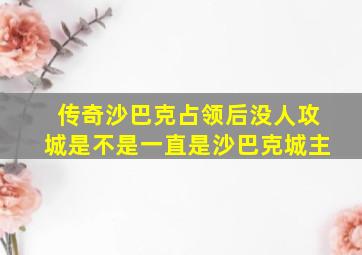 传奇沙巴克占领后没人攻城是不是一直是沙巴克城主